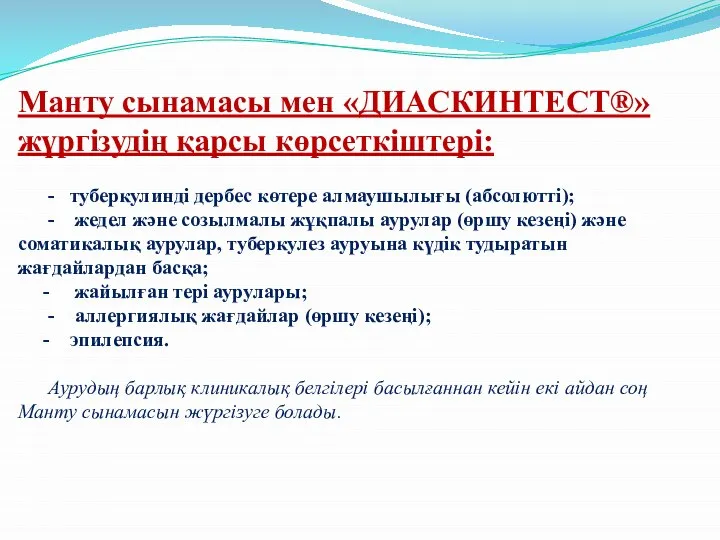 Манту сынамасы мен «ДИАСКИНТЕСТ®» жүргізудің қарсы көрсеткіштері:

- туберкулинді дербес көтере алмаушылығы (абсолютті);

- жедел және созылмалы жұқпалы аурулар (өршу кезеңі) және соматикалық аурулар, туберкулез ауруына күдік тудыратын жағдайлардан басқа;

- жайылған тері аурулары;

- аллергиялық жағдайлар (өршу кезеңі);

- эпилепсия.

Аурудың барлық клиникалық белгілері басылғаннан кейін екі айдан соң Манту сынамасын жүргізуге болады.